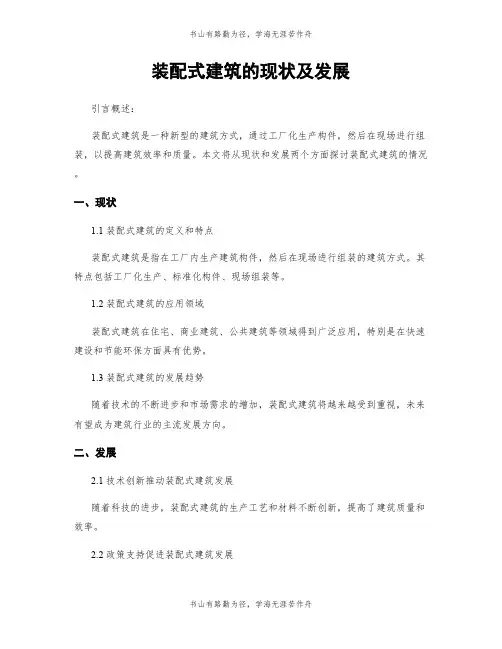 书山有路勤为径，学海无涯苦作舟

装配式建筑的现状及发展

引言概述：

装配式建筑是一种新型的建筑方式，通过工厂化生产构件，然后在现场进行组装，以提高建筑效率和质量。本文将从现状和发展两个方面探讨装配式建筑的情况。

一、现状

1.1 装配式建筑的定义和特点

装配式建筑是指在工厂内生产建筑构件，然后在现场进行组装的建筑方式。其特点包括工厂化生产、标准化构件、现场组装等。

1.2 装配式建筑的应用领域

装配式建筑在住宅、商业建筑、公共建筑等领域得到广泛应用，特别是在快速建设和节能环保方面具有优势。

1.3 装配式建筑的发展趋势

随着技术的不断进步和市场需求的增加，装配式建筑将越来越受到重视，未来有望成为建筑行业的主流发展方向。

二、发展

2.1 技术创新推动装配式建筑发展

随着科技的进步，装配式建筑的生产工艺和材料不断创新，提高了建筑质量和效率。

2.2 政策支持促进装配式建筑发展

书山有路勤为径，学海无涯苦作舟